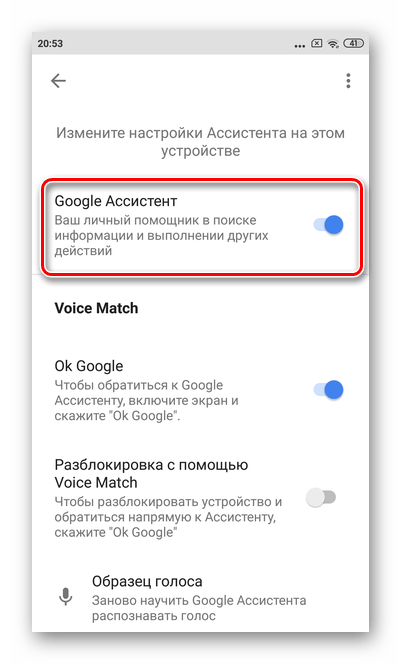 20:53 ... 41

Измените настройки Ассистента на этом устройстве

Google Ассистент
Ваш личный помощник в поиске информации и выполнении других действий

Voice Match

Ok Google
Чтобы обратиться к Google Ассистенту, включите экран и скажите "Ok Google".

Разблокировка с помощью Voice Match
Чтобы разблокировать устройство и обратиться напрямую к Ассистенту, скажите "Ok Google"

Образец голоса
Заново научить Google Ассистента распознавать голос